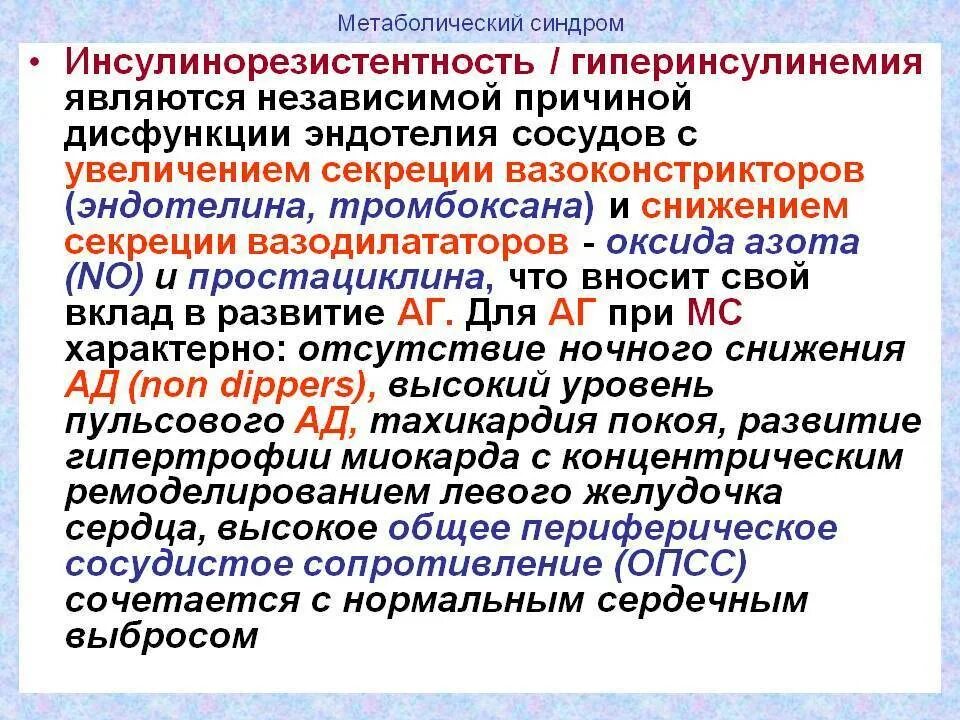 Метаболический синдром

• Инсулинорезистентность / гиперинсулинемия являются независимой причиной дисфункции эндотелия сосудов с увеличением секреции вазоконстрикторов (эндотелина, тромбоксана) и снижением секреции вазодилататоров - оксида азота (NO) и простациклина, что вносит свой вклад в развитие АГ. Для АГ при МС характерно: отсутствие ночного снижения АД (non dippers), высокий уровень пульсового АД, тахикардия покоя, развитие гипертрофии миокарда с концентрическим ремоделированием левого желудочка сердца, высокое общее периферическое сосудистое сопротивление (ОПСС) сочетается с нормальным сердечным выбросом